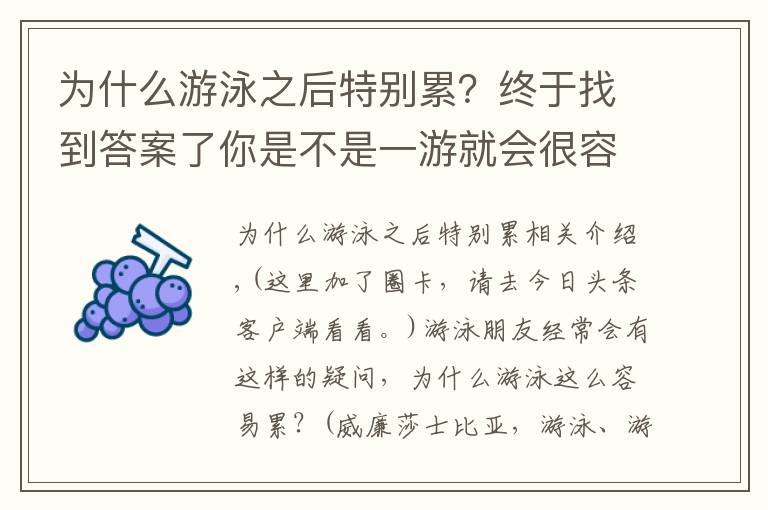 为什么游泳之后特别累？终于找到答案了你是不是一游就会很容

为什么游泳之后特别累相关介绍，（这里加了圈卡，请去今日头条客户端看看。）游泳朋友经常会有这样的疑问，为什么游泳这么容易累？（威廉莎士比亚，游泳、游